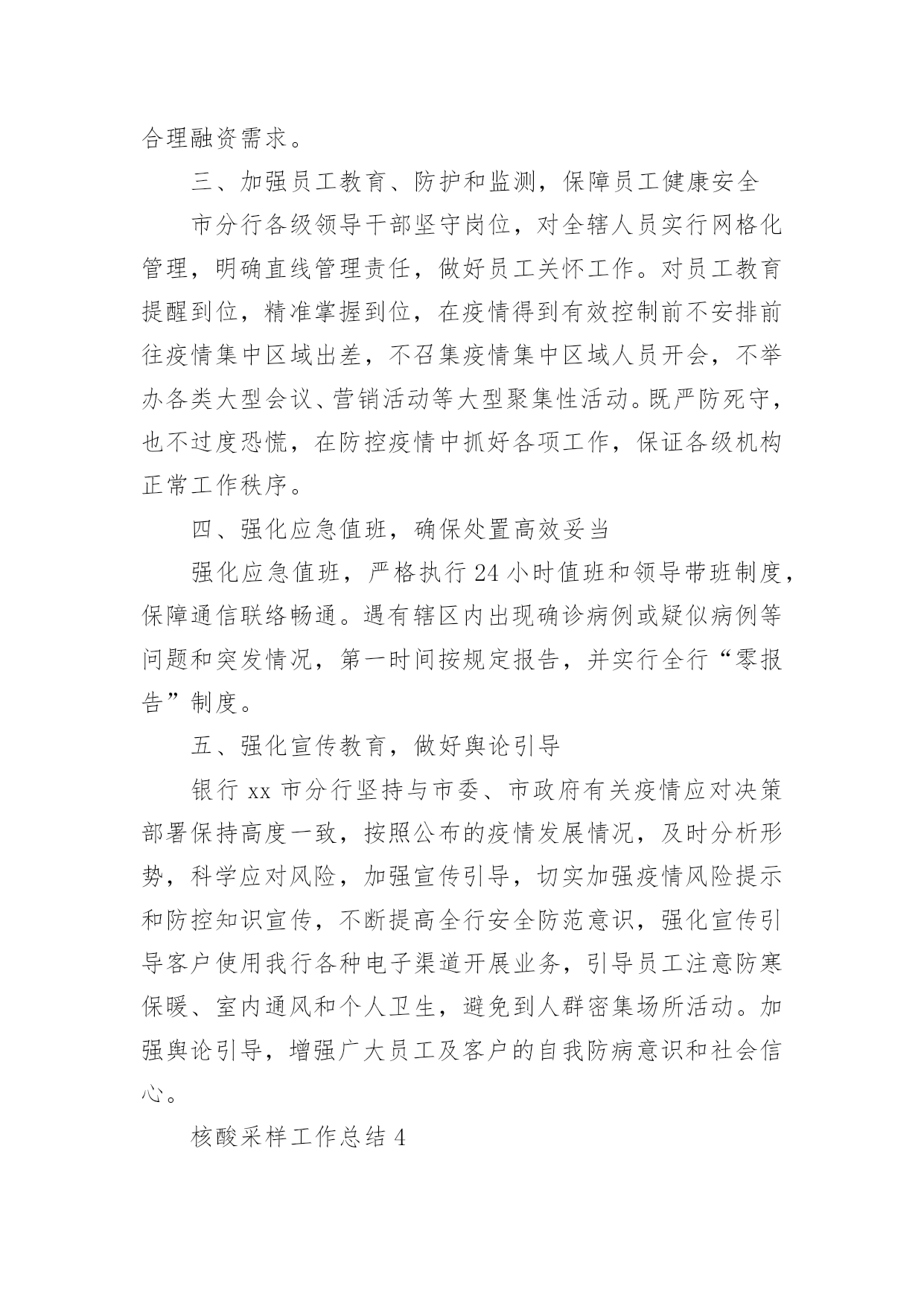 合理融资需求。

三、加强员工教育、防护和监测，保障员工健康安全

市分行各级领导干部坚守岗位，对全辖人员实行网格化管理，明确直线管理责任，做好员工关怀工作。对员工教育提醒到位，精准掌握到位，在疫情得到有效控制前不安排前往疫情集中区域出差，不召集疫情集中区域人员开会，不举办各类大型会议、营销活动等大型聚集性活动。既严防死守，也不过度恐慌，在防控疫情中抓好各项工作，保证各级机构正常工作秩序。

四、强化应急值班，确保处置高效妥当

强化应急值班，严格执行24小时值班和领导带班制度，保障通信联络畅通。遇有辖区内出现确诊病例或疑似病例等问题和突发情况，第一时间按规定报告，并实行全行“零报告”制度。

五、强化宣传教育，做好舆论引导

银行xx市分行坚持与市委、市政府有关疫情应对决策部署保持高度一致，按照公布的疫情发展情况，及时分析形势，科学应对风险，加强宣传引导，切实加强疫情风险提示和防控知识宣传，不断提高全行安全防范意识，强化宣传引导客户使用我行各种电子渠道开展业务，引导员工注意防寒保暖、室内通风和个人卫生，避免到人群密集场所活动。加强舆论引导，增强广大员工及客户的自我防病意识和社会信心。

核酸采样工作总结4